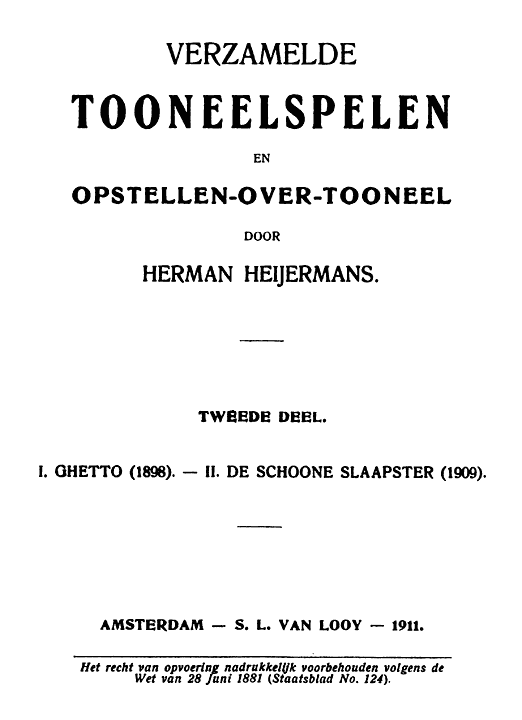 VERZAMELDE

TOONEELSPELEN

EN

OPSTELLEN-OVER-TOONEEL

DOOR

HERMAN HEIJERMANS.

TWEEDE DEEL.

I. GHETTO (1898). — II. DE SCHOONE SLAAPSTER (1909).

AMSTERDAM — S. L. VAN LOOY — 1911.

Het recht van opvoering nadrukkelijk voorbehouden volgens de Wet van 28 Juni 1881 (Staatsblad No. 124).